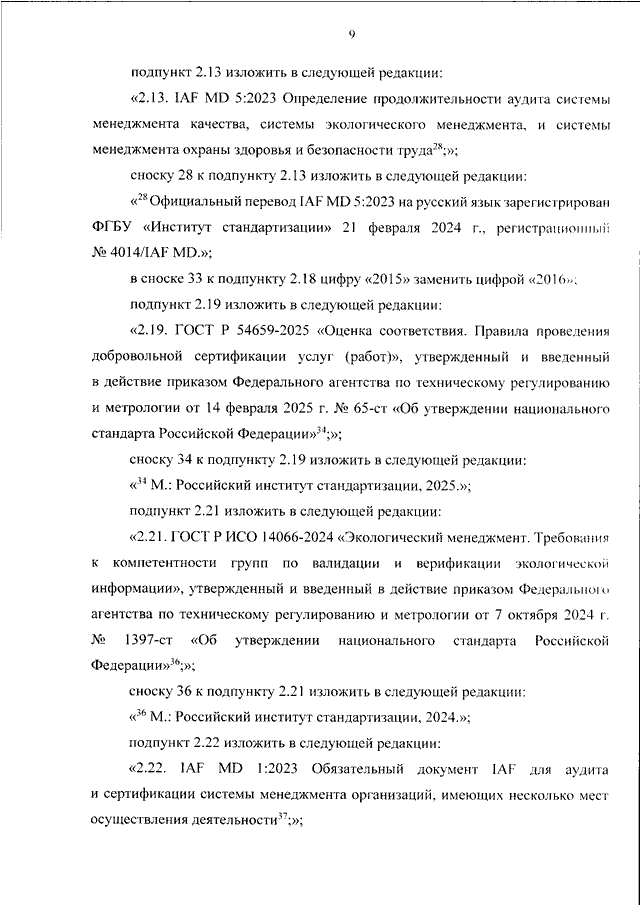 9

подпункт 2.13 изложить в следующей редакции:

«2.13. IAF MD 5:2023 Определение продолжительности аудита системы менеджмента качества, системы экологического менеджмента, и системы менеджмента охраны здоровья и безопасности труда$^{28}$;»;

сноску 28 к подпункту 2.13 изложить в следующей редакции:

«$^{28}$ Официальный перевод IAF MD 5:2023 на русский язык зарегистрирован ФГБУ «Институт стандартизации» 21 февраля 2024 г., регистрационный № 4014/IAF MD.»;

в сноске 33 к подпункту 2.18 цифру «2015» заменить цифрой «2016»;

подпункт 2.19 изложить в следующей редакции:

«2.19. ГОСТ Р 54659-2025 «Оценка соответствия. Правила проведения добровольной сертификации услуг (работ)», утвержденный и введенный в действие приказом Федерального агентства по техническому регулированию и метрологии от 14 февраля 2025 г. № 65-ст «Об утверждении национального стандарта Российской Федерации»$^{34}$;»;

сноску 34 к подпункту 2.19 изложить в следующей редакции:

«$^{34}$ М.: Российский институт стандартизации, 2025.»;

подпункт 2.21 изложить в следующей редакции:

«2.21. ГОСТ Р ИСО 14066-2024 «Экологический менеджмент. Требования к компетентности групп по валидации и верификации экологической информации», утвержденный и введенный в действие приказом Федерального агентства по техническому регулированию и метрологии от 7 октября 2024 г. № 1397-ст «Об утверждении национального стандарта Российской Федерации»$^{36}$;»;

сноску 36 к подпункту 2.21 изложить в следующей редакции:

«$^{36}$ М.: Российский институт стандартизации, 2024.»;

подпункт 2.22 изложить в следующей редакции:

«2.22. IAF MD 1:2023 Обязательный документ IAF для аудита и сертификации системы менеджмента организаций, имеющих несколько мест осуществления деятельности$^{37}$;»;